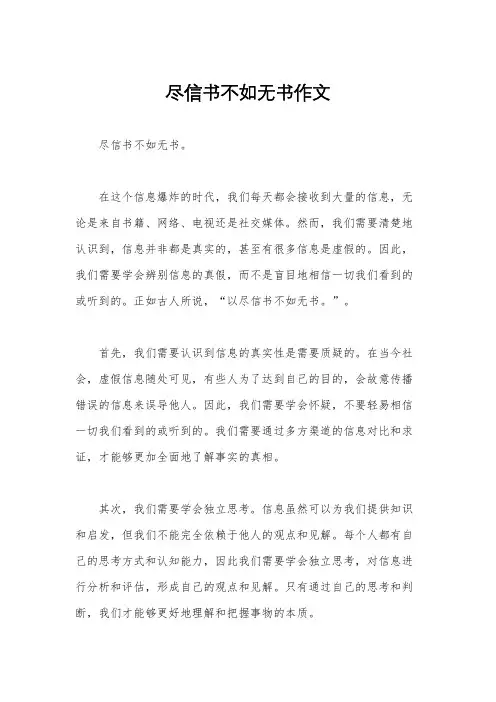 尽信书不如无书作文

尽信书不如无书。

在这个信息爆炸的时代，我们每天都会接收到大量的信息，无论是来自书籍、网络、电视还是社交媒体。然而，我们需要清楚地认识到，信息并非都是真实的，甚至有很多信息是虚假的。因此，我们需要学会辨别信息的真假，而不是盲目地相信一切我们看到的或听到的。正如古人所说，“以尽信书不如无书。”。

首先，我们需要认识到信息的真实性是需要质疑的。在当今社会，虚假信息随处可见，有些人为了达到自己的目的，会故意传播错误的信息来误导他人。因此，我们需要学会怀疑，不要轻易相信一切我们看到的或听到的。我们需要通过多方渠道的信息对比和求证，才能够更加全面地了解事实的真相。

其次，我们需要学会独立思考。信息虽然可以为我们提供知识和启发，但我们不能完全依赖于他人的观点和见解。每个人都有自己的思考方式和认知能力，因此我们需要学会独立思考，对信息进行分析和评估，形成自己的观点和见解。只有通过自己的思考和判断，我们才能够更好地理解和把握事物的本质。